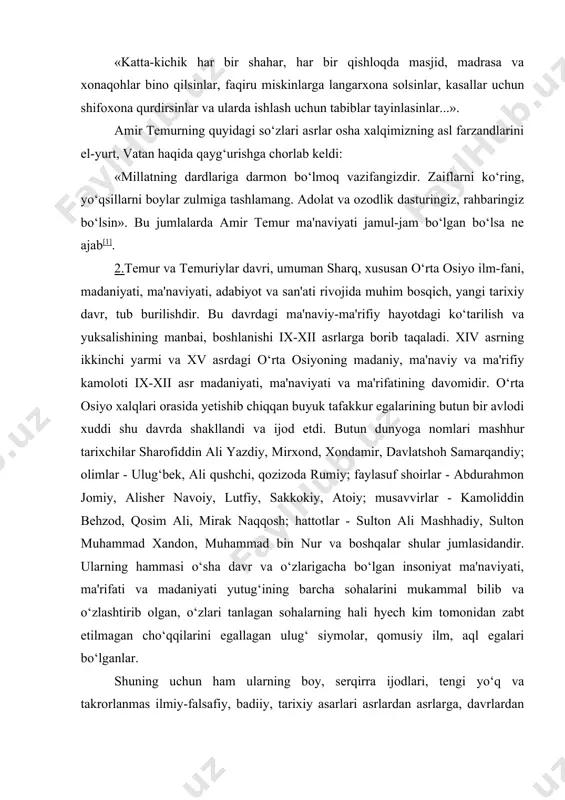 «Katta-kichik har bir shahar, har bir qishloqda masjid, madrasa va xonaqohlar bino qilsinlar, faqiru miskinlarga langarxona solsinlar, kasallar uchun shifoxona qurdirsinlar va ularda ishlash uchun tabiblar tayinlasinlar...».

Amir Temurning quyidagi so‘zlari asrlar osha xalqimizning asl farzandlarini el-yurt, Vatan haqida qayg‘urishga chorlab keldi:

«Millatning dardlariga darmon bo‘lmoq vazifangizdir. Zaiflarni ko‘ring, yo‘qsillarni boylar zulmiga tashlamang. Adolat va ozodlik dasturingiz, rahbaringiz bo‘lsin». Bu jumlalarda Amir Temur ma'naviyati jamul-jam bo‘lgan bo‘lsa ne ajab[1].

2.Temur va Temuriylar davri, umuman Sharq, xususan O‘rta Osiyo ilm-fani, madaniyati, ma'naviyati, adabiyot va san'ati rivojida muhim bosqich, yangi tarixiy davr, tub burilishdir. Bu davrdagi ma'naviy-ma'rifiy hayotdagi ko‘tarilish va yuksalishining manbai, boshlanishi IX-XII asrlarga borib taqaladi. XIV asrning ikkinchi yarmi va XV asrdagi O‘rta Osiyoning madaniy, ma'naviy va ma'rifiy kamoloti IX-XII asr madaniyati, ma'naviyati va ma'rifatining davomidir. O‘rta Osiyo xalqlari orasida yetishib chiqqan buyuk tafakkur egalarining butun bir avlodi xuddi shu davrda shakllandi va ijod etdi. Butun dunyoga nomlari mashhur tarixchilar Sharofiddin Ali Yazdiy, Mirxond, Xondamir, Davlatshoh Samarqandiy; olimlar - Ulug‘bek, Ali qushchi, qozizoda Rumiy; faylasuf shoirlar - Abdurahmon Jomiy, Alisher Navoiy, Lutfiy, Sakkokiy, Atoiy; musavvirlar - Kamoliddin Behzod, Qosim Ali, Mirak Naqqosh; hattotlar - Sulton Ali Mashhadiy, Sulton Muhammad Xandon, Muhammad bin Nur va boshqalar shular jumlasidandir. Ularning hammasi o‘sha davr va o‘zlarigacha bo‘lgan insoniyat ma'naviyati, ma'rifati va madaniyati yutug‘ining barcha sohalarini mukammal bilib va o‘zlashtirib olgan, o‘zlari tanlagan sohalarning hali hyech kim tomonidan zabt etilmagan cho‘qqilarini egallagan ulug‘ siymolar, qomusiy ilm, aql egalari bo‘lganlar.

Shuning uchun ham ularning boy, serqirra ijodlari, tengi yo‘q va takrorlanmas ilmiy-falsafiy, badiiy, tarixiy asarlari asrlardan asrlarga, davrlardan